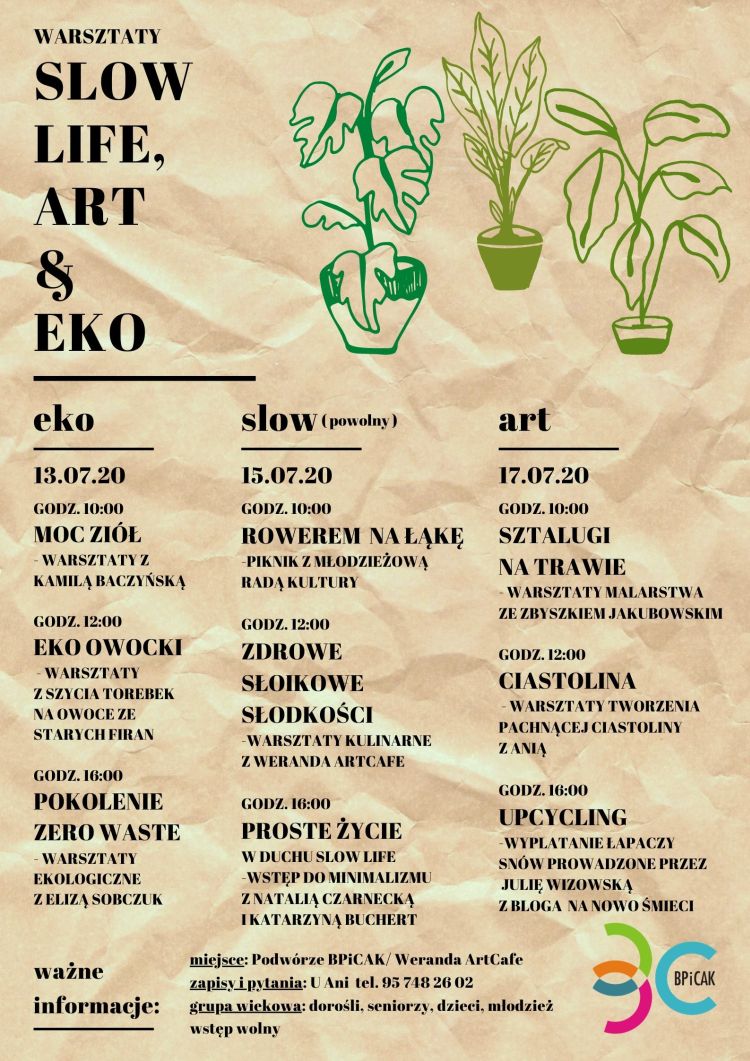 WARSZTATY

SLOW LIFE, ART & EKO

eko

13.07.20

GODZ. 10:00

MOC ZIÓŁ

- WARSZTATY Z KAMILĄ BACZYŃSKĄ

GODZ. 12:00

EKO OWOCKI

- WARSZTATY Z SZYCIA TOREBEK NA OWOCE ZE STARYCH FIRAN

GODZ. 16:00

POKOLENIE ZERO WASTE

- WARSZTATY EKOLOGICZNE Z ELIZĄ SOBCZUK

slow (powolny)

15.07.20

GODZ. 10:00

ROWEREM NA ŁĄKĘ

-PIKNIK Z MŁODZIEŻOWĄ RADĄ KULTURY

GODZ. 12:00

ZDROWE SŁOIKOWE SŁODKOŚCI

-WARSZTATY KULINARNE Z WERANDA ARTCAFE

GODZ. 16:00

PROSTE ŻYCIE

W DUCHU SLOW LIFE

-WSTĘP DO MINIMALIZMU Z NATALIĄ CZARNECKĄ I KATARZYNĄ BUCHERT

art

17.07.20

GODZ. 10:00

SZTALUGI NA TRAWIE

- WARSZTATY MALARSTWA ZE ZBYSZKIEM JAKUBOWSKIM

GODZ. 12:00

CIASTOLINA

- WARSZTATY TWORZENIA PACHNĄCEJ CIASTOLINY Z ANIĄ

GODZ. 16:00

UPCYCLING

-WYPLATANIE ŁAPACZY SNÓW PROWADZONE PRZEZ JULIĘ WIZOWSKĄ Z BLOGA NA NOWO ŚMIECI

ważne informacje:

miejsce: Podwórze BPiCAK/ Weranda ArtCafe
zapisy i pytania: U Ani tel. 95 748 26 02
grupa wiekowa: dorośli, seniorzy, dzieci, młodzież
wstęp wolny

BPiCAK